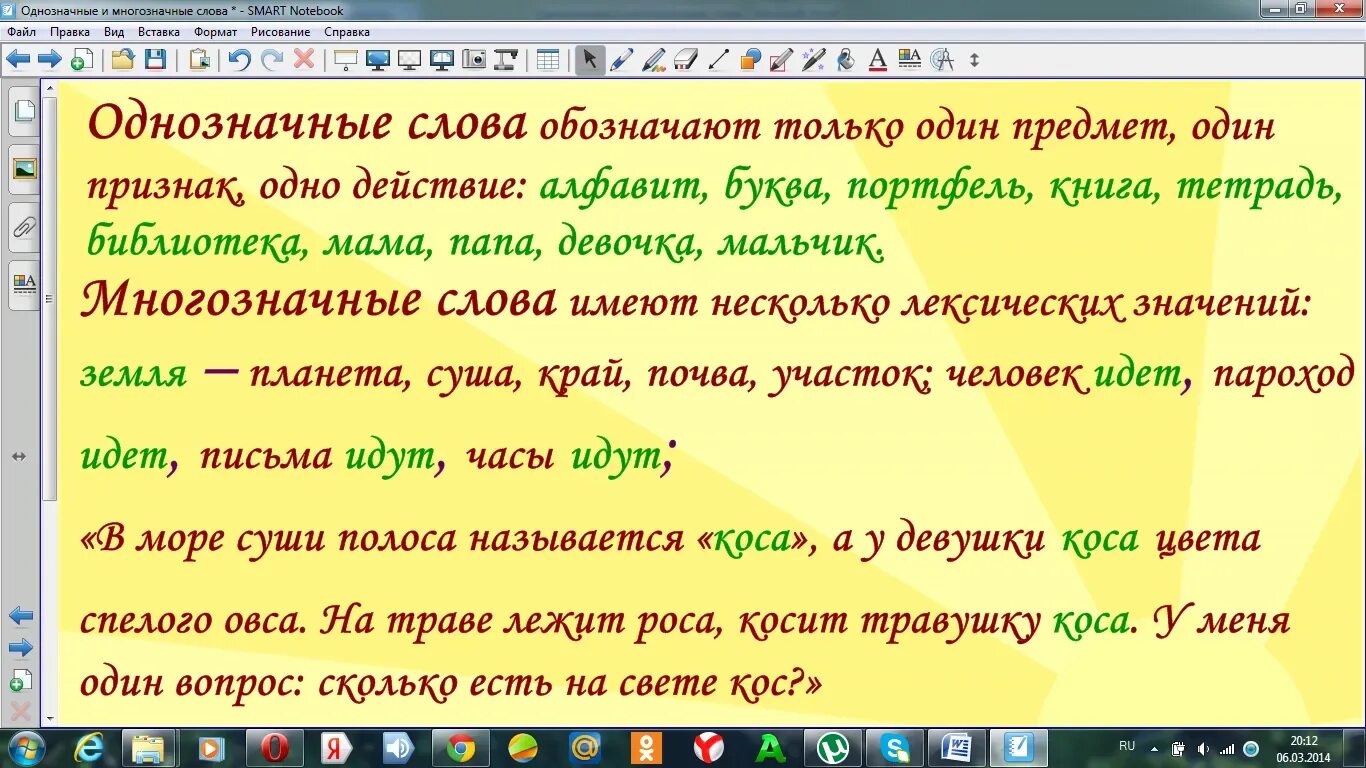 Однозначные и многозначные слова * - SMART Notebook

Файл Правка Вид Вставка Формат Рисование Справка

Однозначные слова обозначают только один предмет, один признак, одно действие: алфавит, буква, портфель, книга, тетрадь, библиотека, мама, папа, девочка, мальчик.

Многозначные слова имеют несколько лексических значений:

земля – планета, суша, край, почва, участок; человек идет, пароход идет, письма идут, часы идут;

«В море суши полоса называется «коса», а у девушки коса цвета спелого овса. На траве лежит роса, косит травушку коса. У меня один вопрос: сколько есть на свете кос?»

RU 20:12 06.03.2014